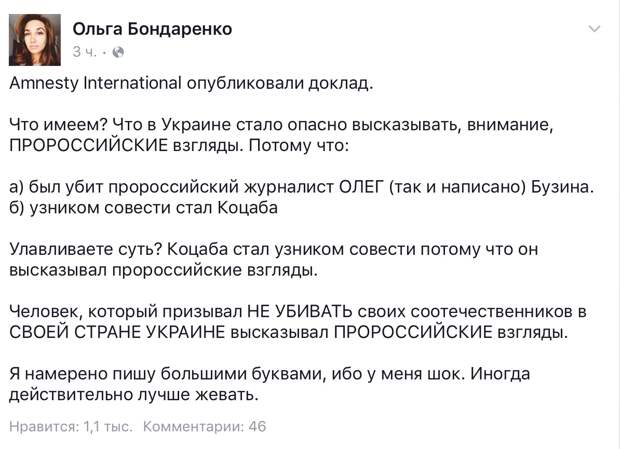 Ольга Бондаренко
3 ч. ·

Amnesty International опубликовали доклад.

Что имеем? Что в Украине стало опасно высказывать, внимание, ПРОРОССИЙСКИЕ взгляды. Потому что:

а) был убит пророссийский журналист ОЛЕГ (так и написано) Бузина.
б) узником совести стал Коцаба

Улавливаете суть? Коцаба стал узником совести потому что он высказывал пророссийские взгляды.

Человек, который призывал НЕ УБИВАТЬ своих соотечественников в СВОЕЙ СТРАНЕ УКРАИНЕ высказывал ПРОРОССИЙСКИЕ взгляды.

Я намерено пишу большими буквами, ибо у меня шок. Иногда действительно лучше жевать.

Нравится: 1,1 тыс. Комментарии: 46